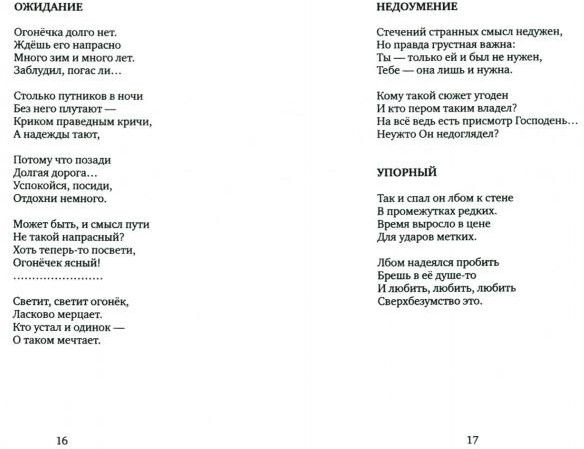 ОЖИДАНИЕ

Огонёчка долго нет.
Ждёшь его напрасно
Много зим и много лет.
Заблудил, погас ли…

Столько путников в ночи
Без него плутают —
Криком праведным кричи,
А надежды тают,

Потому что позади
Долгая дорога…
Успокойся, посиди,
Отдохни немного.

Может быть, и смысл пути
Не такой напрасный?
Хоть теперь-то посвети,
Огонёчек ясный!
……………………

Светит, светит огонёк,
Ласково мерцает.
Кто устал и одинок —
О таком мечтает.

16

НЕДОУМЕНИЕ

Стечений странных смысл недужен,
Но правда грустная важна:
Ты — только ей и был не нужен,
Тебе — она лишь и нужна.

Кому такой сюжет угоден
И кто пером таким владел?
На всё ведь есть присмотр Господень…
Неужто Он недоглядел?

УПОРНЫЙ

Так и спал он лбом к стене
В промежутках редких.
Время выросло в цене
Для ударов метких.

Лбом надеялся пробить
Брешь в её душе-то
И любить, любить, любить
Сверхбезумство это.

17